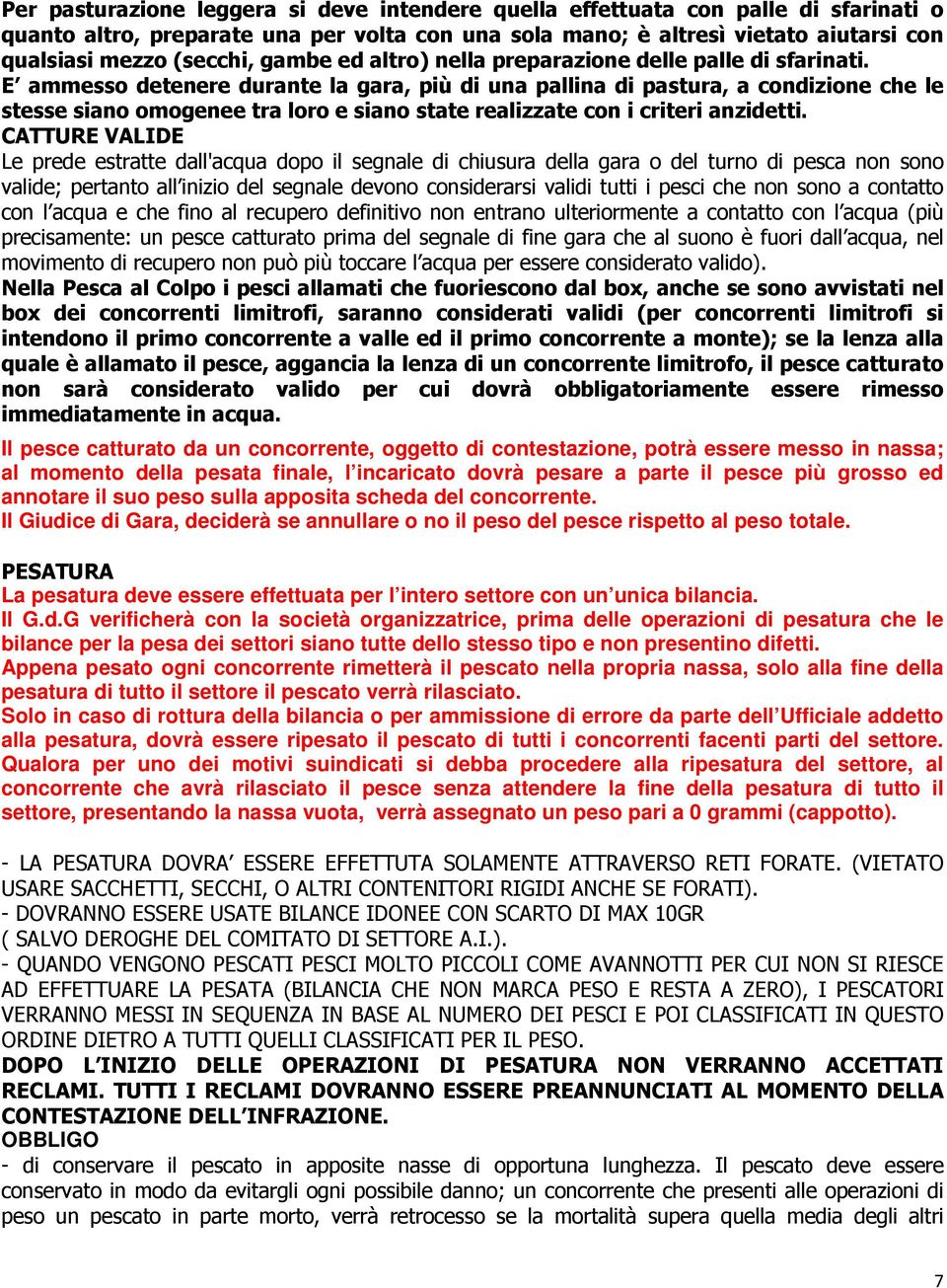 Per pasturazione leggera si deve intendere quella effettuata con palle di sfarinati o quanto altro, preparate una per volta con una sola mano; è altresì vietato aiutarsi con qualsiasi mezzo (secchi, gambe ed altro) nella preparazione delle palle di sfarinati.
E' ammesso detenere durante la gara, più di una pallina di pastura, a condizione che le stesse siano omogenee tra loro e siano state realizzate con i criteri anzidetti.
CATTURE VALIDE
Le prede estratte dall'acqua dopo il segnale di chiusura della gara o del turno di pesca non sono valide; pertanto all'inizio del segnale devono considerarsi validi tutti i pesci che non sono a contatto con l'acqua e che fino al recupero definitivo non entrano ulteriormente a contatto con l'acqua (più precisamente: un pesce catturato prima del segnale di fine gara che al suono è fuori dall'acqua, nel movimento di recupero non può più toccare l'acqua per essere considerato valido).
Nella Pesca al Colpo i pesci allamati che fuoriescono dal box, anche se sono avvistati nel box dei concorrenti limitrofi, saranno considerati validi (per concorrenti limitrofi si intendono il primo concorrente a valle ed il primo concorrente a monte); se la lenza alla quale è allamato il pesce, aggancia la lenza di un concorrente limitrofo, il pesce catturato non sarà considerato valido per cui dovrà obbligatoriamente essere rimesso immediatamente in acqua.

Il pesce catturato da un concorrente, oggetto di contestazione, potrà essere messo in nassa; al momento della pesata finale, l'incaricato dovrà pesare a parte il pesce più grosso ed annotare il suo peso sulla apposita scheda del concorrente.
Il Giudice di Gara, deciderà se annullare o no il peso del pesce rispetto al peso totale.

PESATURA
La pesatura deve essere effettuata per l'intero settore con un'unica bilancia.
Il G.d.G verificherà con la società organizzatrice, prima delle operazioni di pesatura che le bilance per la pesa dei settori siano tutte dello stesso tipo e non presentino difetti.
Appena pesato ogni concorrente rimetterà il pescato nella propria nassa, solo alla fine della pesatura di tutto il settore il pescato verrà rilasciato.
Solo in caso di rottura della bilancia o per ammissione di errore da parte dell'Ufficiale addetto alla pesatura, dovrà essere ripesato il pescato di tutti i concorrenti facenti parti del settore. Qualora per uno dei motivi suindicati si debba procedere alla ripesatura del settore, al concorrente che avrà rilasciato il pesce senza attendere la fine della pesatura di tutto il settore, presentando la nassa vuota, verrà assegnato un peso pari a 0 grammi (cappotto).

- LA PESATURA DOVRA' ESSERE EFFETTUTA SOLAMENTE ATTRAVERSO RETI FORATE. (VIETATO USARE SACCHETTI, SECCHI, O ALTRI CONTENITORI RIGIDI ANCHE SE FORATI).
- DOVRANNO ESSERE USATE BILANCE IDONEE CON SCARTO DI MAX 10GR
( SALVO DEROGHE DEL COMITATO DI SETTORE A.I.).
- QUANDO VENGONO PESCATI PESCI MOLTO PICCOLI COME AVANNOTTI PER CUI NON SI RIESCE AD EFFETTUARE LA PESATA (BILANCIA CHE NON MARCA PESO E RESTA A ZERO), I PESCATORI VERRANNO MESSI IN SEQUENZA IN BASE AL NUMERO DEI PESCI E POI CLASSIFICATI IN QUESTO ORDINE DIETRO A TUTTI QUELLI CLASSIFICATI PER IL PESO.
DOPO L'INIZIO DELLE OPERAZIONI DI PESATURA NON VERRANNO ACCETTATI RECLAMI. TUTTI I RECLAMI DOVRANNO ESSERE PREANNUNCIATI AL MOMENTO DELLA CONTESTAZIONE DELL'INFRAZIONE.
OBBLIGO
- di conservare il pescato in apposite nasse di opportuna lunghezza. Il pescato deve essere conservato in modo da evitargli ogni possibile danno; un concorrente che presenti alle operazioni di peso un pescato in parte morto, verrà retrocesso se la mortalità supera quella media degli altri

7